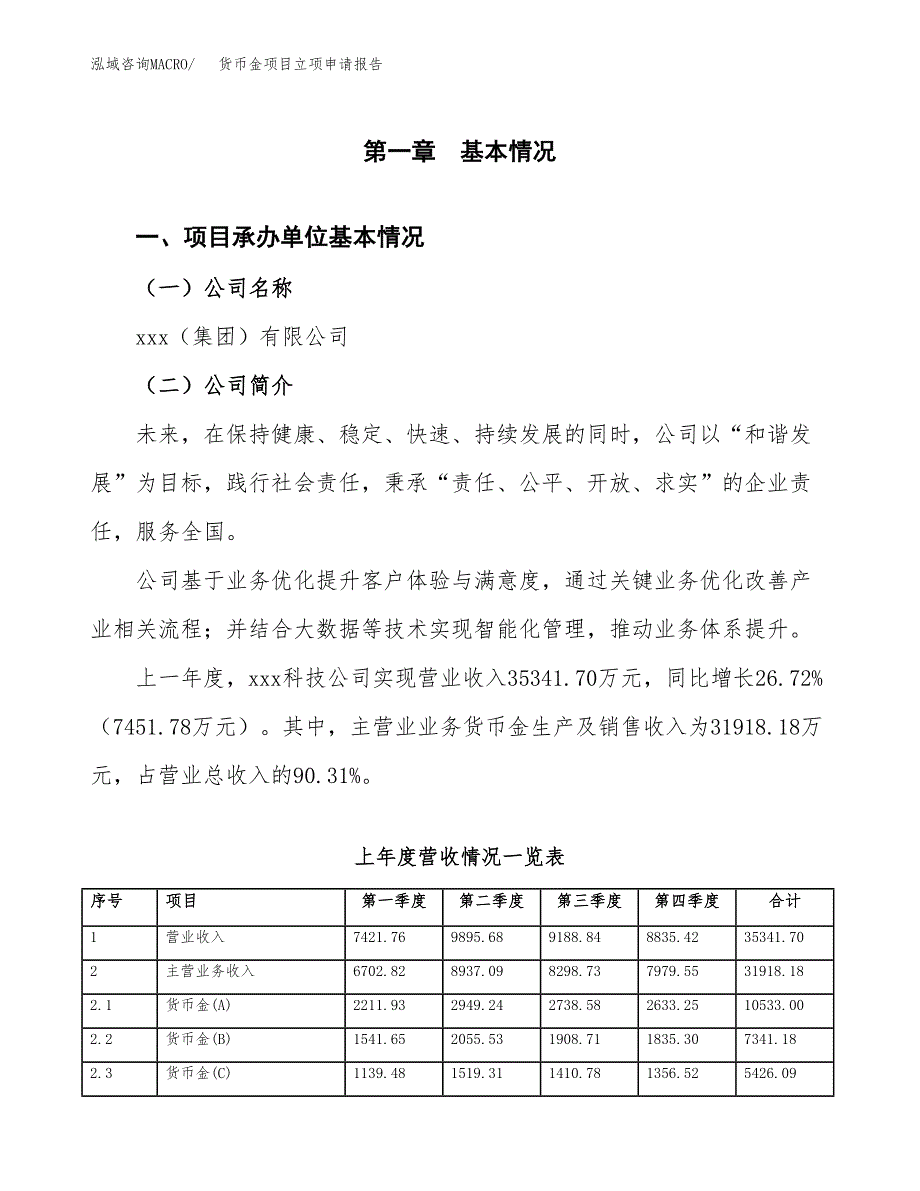 泓域咨询MACRO/　货币金项目立项申请报告

第一章　基本情况

一、项目承办单位基本情况

（一）公司名称

xxx（集团）有限公司

（二）公司简介

未来，在保持健康、稳定、快速、持续发展的同时，公司以“和谐发展”为目标，践行社会责任，秉承“责任、公平、开放、求实”的企业责任，服务全国。

公司基于业务优化提升客户体验与满意度，通过关键业务优化改善产业相关流程；并结合大数据等技术实现智能化管理，推动业务体系提升。

上一年度，xxx科技公司实现营业收入35341.70万元，同比增长26.72%（7451.78万元）。其中，主营业业务货币金生产及销售收入为31918.18万元，占营业总收入的90.31%。

上年度营收情况一览表

| 序号 | 项目 | 第一季度 | 第二季度 | 第三季度 | 第四季度 | 合计 |
|---|---|---|---|---|---|---|
| 1 | 营业收入 | 7421.76 | 9895.68 | 9188.84 | 8835.42 | 35341.70 |
| 2 | 主营业务收入 | 6702.82 | 8937.09 | 8298.73 | 7979.55 | 31918.18 |
| 2.1 | 货币金(A) | 2211.93 | 2949.24 | 2738.58 | 2633.25 | 10533.00 |
| 2.2 | 货币金(B) | 1541.65 | 2055.53 | 1908.71 | 1835.30 | 7341.18 |
| 2.3 | 货币金(C) | 1139.48 | 1519.31 | 1410.78 | 1356.52 | 5426.09 |